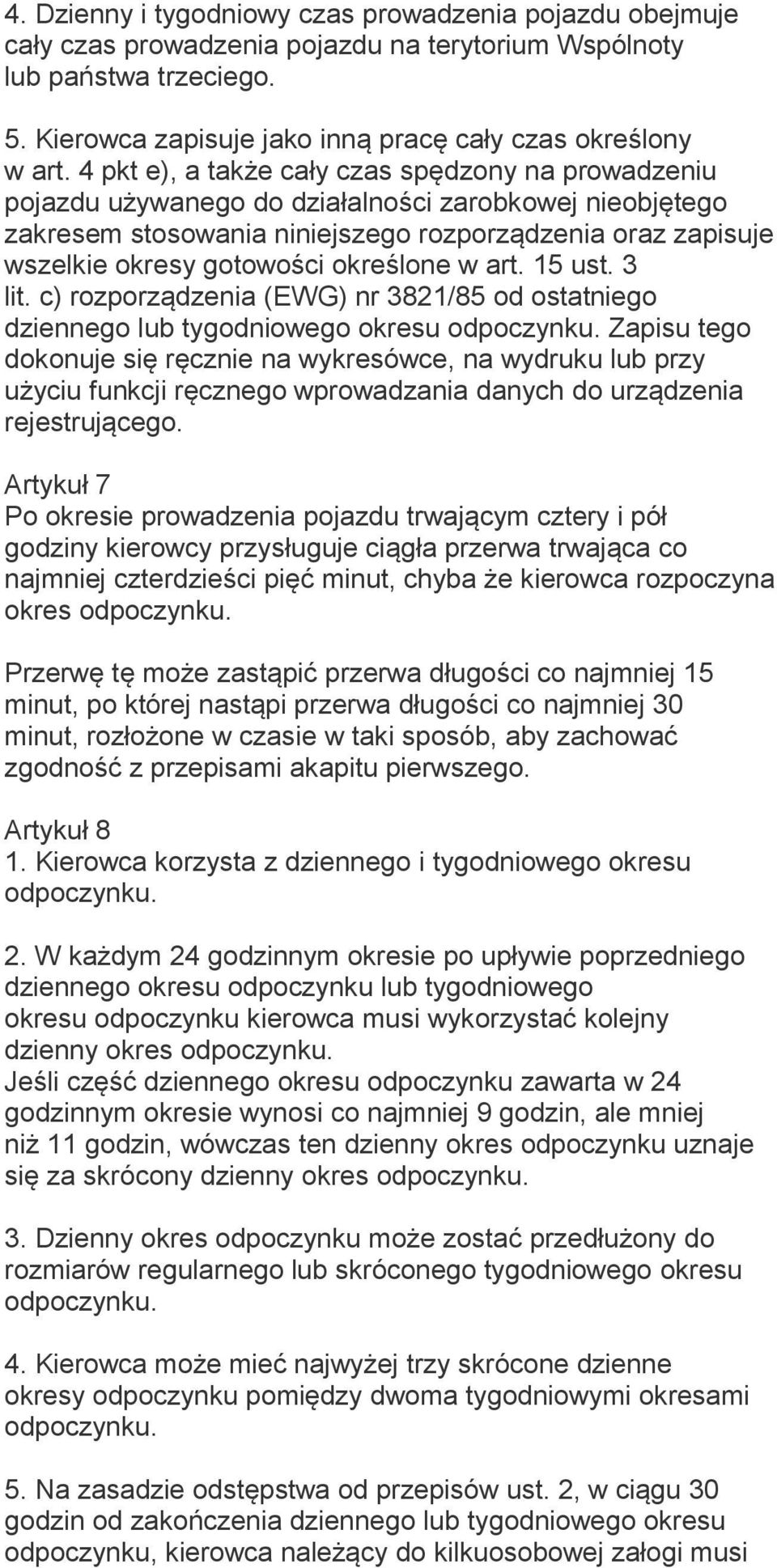 4. Dzienny i tygodniowy czas prowadzenia pojazdu obejmuje cały czas prowadzenia pojazdu na terytorium Wspólnoty lub państwa trzeciego.

5. Kierowca zapisuje jako inną pracę cały czas określony w art. 4 pkt e), a także cały czas spędzony na prowadzeniu pojazdu używanego do działalności zarobkowej nieobjętego zakresem stosowania niniejszego rozporządzenia oraz zapisuje wszelkie okresy gotowości określone w art. 15 ust. 3 lit. c) rozporządzenia (EWG) nr 3821/85 od ostatniego dziennego lub tygodniowego okresu odpoczynku. Zapisu tego dokonuje się ręcznie na wykresówce, na wydruku lub przy użyciu funkcji ręcznego wprowadzania danych do urządzenia rejestrującego.

Artykuł 7
Po okresie prowadzenia pojazdu trwającym cztery i pół godziny kierowcy przysługuje ciągła przerwa trwająca co najmniej czterdzieści pięć minut, chyba że kierowca rozpoczyna okres odpoczynku.

Przerwę tę może zastąpić przerwa długości co najmniej 15 minut, po której nastąpi przerwa długości co najmniej 30 minut, rozłożone w czasie w taki sposób, aby zachować zgodność z przepisami akapitu pierwszego.

Artykuł 8
1. Kierowca korzysta z dziennego i tygodniowego okresu odpoczynku.

2. W każdym 24 godzinnym okresie po upływie poprzedniego dziennego okresu odpoczynku lub tygodniowego okresu odpoczynku kierowca musi wykorzystać kolejny dzienny okres odpoczynku.
Jeśli część dziennego okresu odpoczynku zawarta w 24 godzinnym okresie wynosi co najmniej 9 godzin, ale mniej niż 11 godzin, wówczas ten dzienny okres odpoczynku uznaje się za skrócony dzienny okres odpoczynku.

3. Dzienny okres odpoczynku może zostać przedłużony do rozmiarów regularnego lub skróconego tygodniowego okresu odpoczynku.

4. Kierowca może mieć najwyżej trzy skrócone dzienne okresy odpoczynku pomiędzy dwoma tygodniowymi okresami odpoczynku.

5. Na zasadzie odstępstwa od przepisów ust. 2, w ciągu 30 godzin od zakończenia dziennego lub tygodniowego okresu odpoczynku, kierowca należący do kilkuosobowej załogi musi